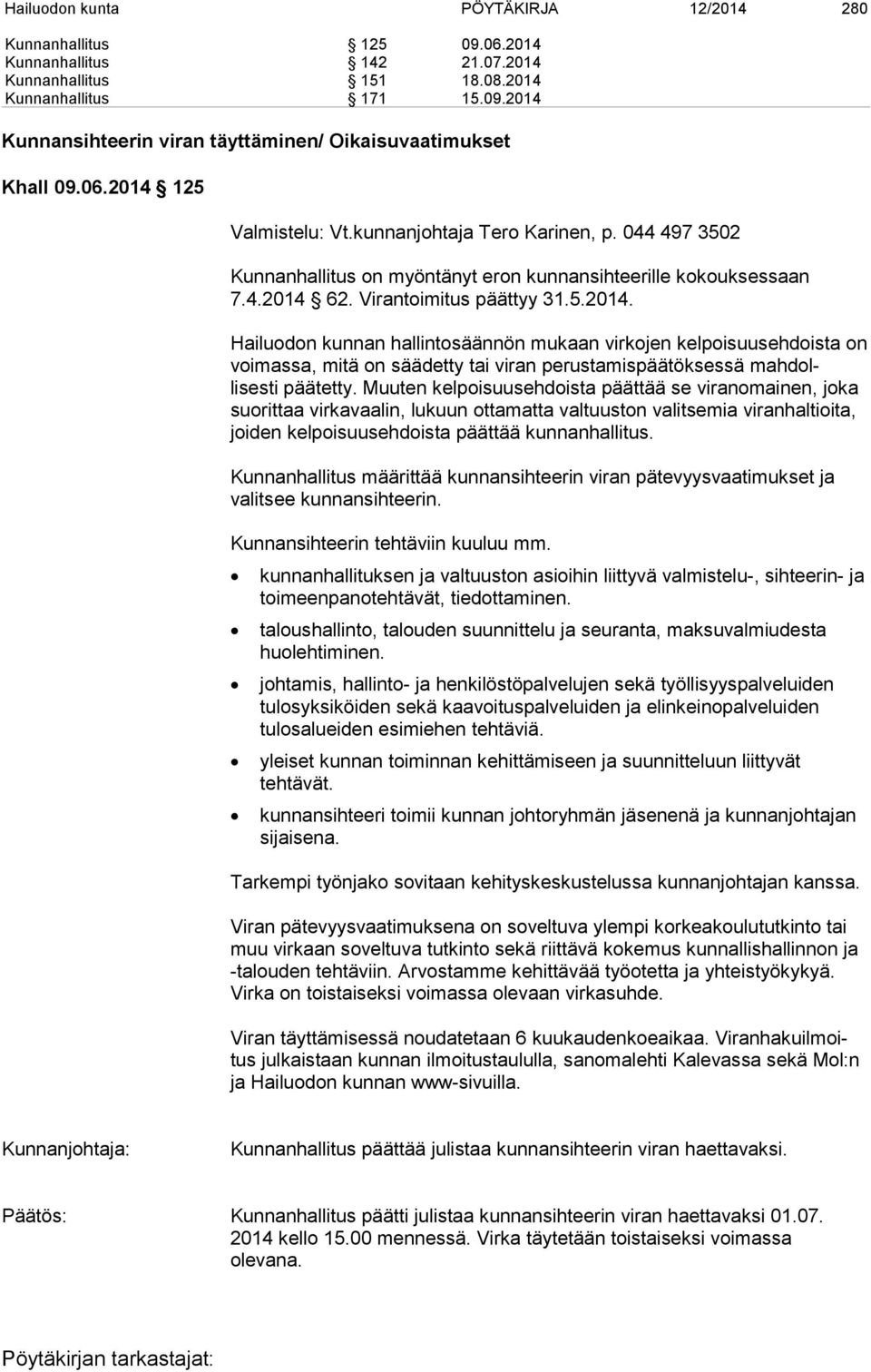 Hailuodon kunta PÖYTÄKIRJA 12/2014 280

Kunnanhallitus § 125 09.06.2014
Kunnanhallitus § 142 21.07.2014
Kunnanhallitus § 151 18.08.2014
Kunnanhallitus § 171 15.09.2014

Kunnansihteerin viran täyttäminen/ Oikaisuvaatimukset

Khall 09.06.2014 § 125

Valmistelu: Vt.kunnanjohtaja Tero Karinen, p. 044 497 3502

Kunnanhallitus on myöntänyt eron kunnansihteerille kokouksessaan 7.4.2014 § 62. Virantoimitus päättyy 31.5.2014.

Hailuodon kunnan hallintosäännön mukaan virkojen kelpoisuusehdoista on voimassa, mitä on säädetty tai viran perustamispäätöksessä mahdollisesti päätetty. Muuten kelpoisuusehdoista päättää se viranomainen, joka suorittaa virkavaalin, lukuun ottamatta valtuuston valitsemia viranhaltioita, joiden kelpoisuusehdoista päättää kunnanhallitus.

Kunnanhallitus määrittää kunnansihteerin viran pätevyysvaatimukset ja valitsee kunnansihteerin.

Kunnansihteerin tehtäviin kuuluu mm.

• kunnanhallituksen ja valtuuston asioihin liittyvä valmistelu-, sihteerin- ja toimeenpanotehtävät, tiedottaminen.
• taloushallinto, talouden suunnittelu ja seuranta, maksuvalmiudesta huolehtiminen.
• johtamis, hallinto- ja henkilöstöpalvelujen sekä työllisyyspalveluiden tulosyksiköiden sekä kaavoituspalveluiden ja elinkeinopalveluiden tulosalueiden esimiehen tehtäviä.
• yleiset kunnan toiminnan kehittämiseen ja suunnitteluun liittyvät tehtävät.
• kunnansihteeri toimii kunnan johtoryhmän jäsenenä ja kunnanjohtajan sijaisena.

Tarkempi työnjako sovitaan kehityskeskustelussa kunnanjohtajan kanssa.

Viran pätevyysvaatimuksena on soveltuva ylempi korkeakoulututkinto tai muu virkaan soveltuva tutkinto sekä riittävä kokemus kunnallishallinnon ja -talouden tehtäviin. Arvostamme kehittävää työotetta ja yhteistyökykyä. Virka on toistaiseksi voimassa olevaan virkasuhde.

Viran täyttämisessä noudatetaan 6 kuukaudenkoeaikaa. Viranhakuilmoitus julkaistaan kunnan ilmoitustaululla, sanomalehti Kalevassa sekä Mol:n ja Hailuodon kunnan www-sivuilla.

Kunnanjohtaja: Kunnanhallitus päättää julistaa kunnansihteerin viran haettavaksi.

Päätös: Kunnanhallitus päätti julistaa kunnansihteerin viran haettavaksi 01.07. 2014 kello 15.00 mennessä. Virka täytetään toistaiseksi voimassa olevana.

Pöytäkirjan tarkastajat: